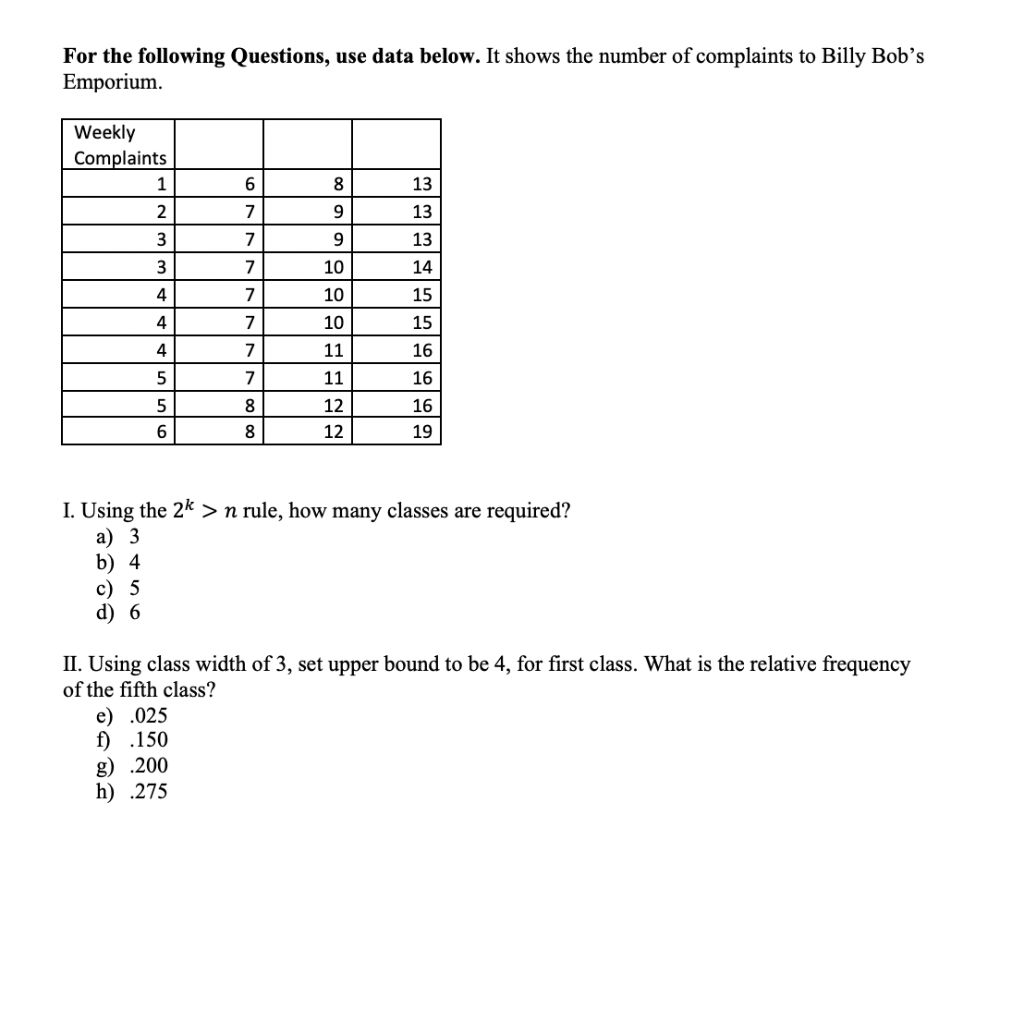 For the following Questions, use data below. It shows the number of complaints to Billy Bob's Emporium.

| Weekly Complaints | | | |
|---|---|---|---|
| 1 | 6 | 8 | 13 |
| 2 | 7 | 9 | 13 |
| 3 | 7 | 9 | 13 |
| 3 | 7 | 10 | 14 |
| 4 | 7 | 10 | 15 |
| 4 | 7 | 10 | 15 |
| 4 | 7 | 11 | 16 |
| 5 | 7 | 11 | 16 |
| 5 | 8 | 12 | 16 |
| 6 | 8 | 12 | 19 |

I. Using the $2^k > n$ rule, how many classes are required?
a) 3
b) 4
c) 5
d) 6

II. Using class width of 3, set upper bound to be 4, for first class. What is the relative frequency of the fifth class?
e) .025
f) .150
g) .200
h) .275